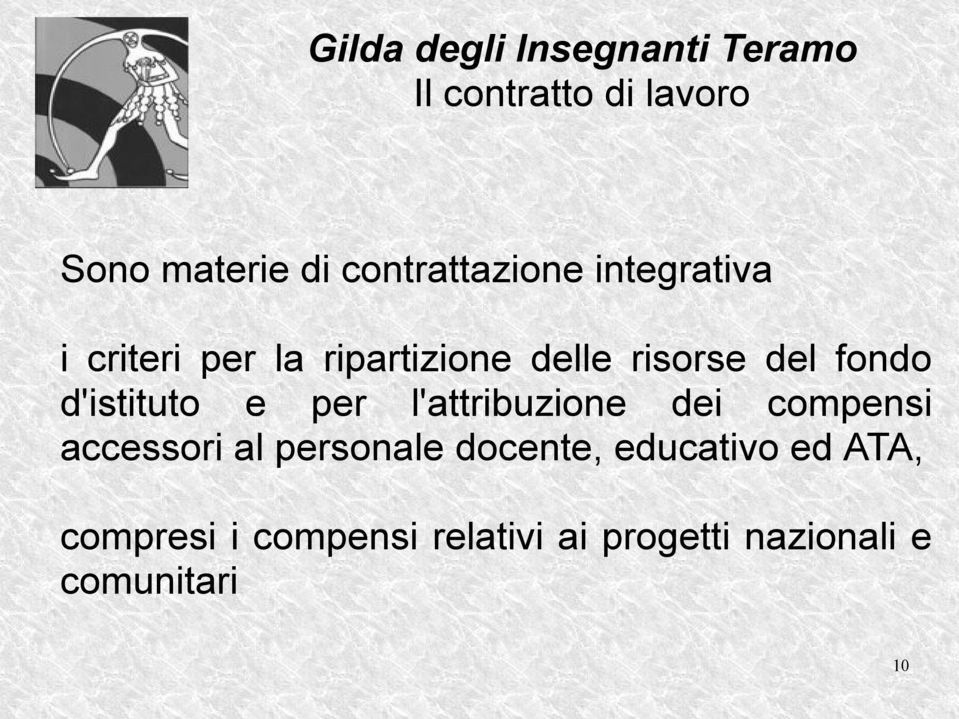 Gilda degli Insegnanti Teramo
Il contratto di lavoro

Sono materie di contrattazione integrativa

i criteri per la ripartizione delle risorse del fondo d'istituto e per l'attribuzione dei compensi accessori al personale docente, educativo ed ATA,

compresi i compensi relativi ai progetti nazionali e comunitari

10